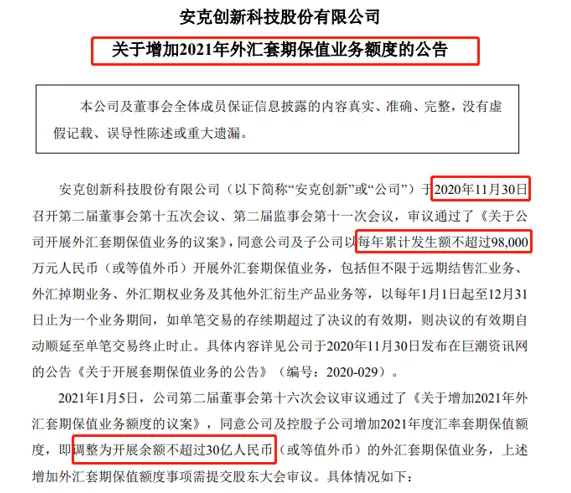 安克创新科技股份有限公司

关于增加2021年外汇套期保值业务额度的公告

本公司及董事会全体成员保证信息披露的内容真实、准确、完整，没有虚假记载、误导性陈述或重大遗漏。

安克创新科技股份有限公司（以下简称“安克创新”或“公司”）于2020年11月30日召开第二届董事会第十五次会议、第二届监事会第十一次会议，审议通过了《关于公司开展外汇套期保值业务的议案》，同意公司及子公司以每年累计发生额不超过98,000万元人民币（或等值外币）开展外汇套期保值业务，包括但不限于远期结售汇业务、外汇掉期业务、外汇期权业务及其他外汇衍生产品业务等，以每年1月1日起至12月31日止为一个业务期间，如单笔交易的存续期超过了决议的有效期，则决议的有效期自动顺延至单笔交易终止时止。具体内容详见公司于2020年11月30日发布在巨潮资讯网的公告《关于开展套期保值业务的公告》（编号：2020-029）。

2021年1月5日，公司第二届董事会第十六次会议审议通过了《关于增加2021年外汇套期保值业务额度的议案》，同意公司及控股子公司增加2021年度汇率套期保值额度，即调整为开展余额不超过30亿人民币（或等值外币）的外汇套期保值业务，上述增加外汇套期保值额度事项需提交股东大会审议。具体情况如下：